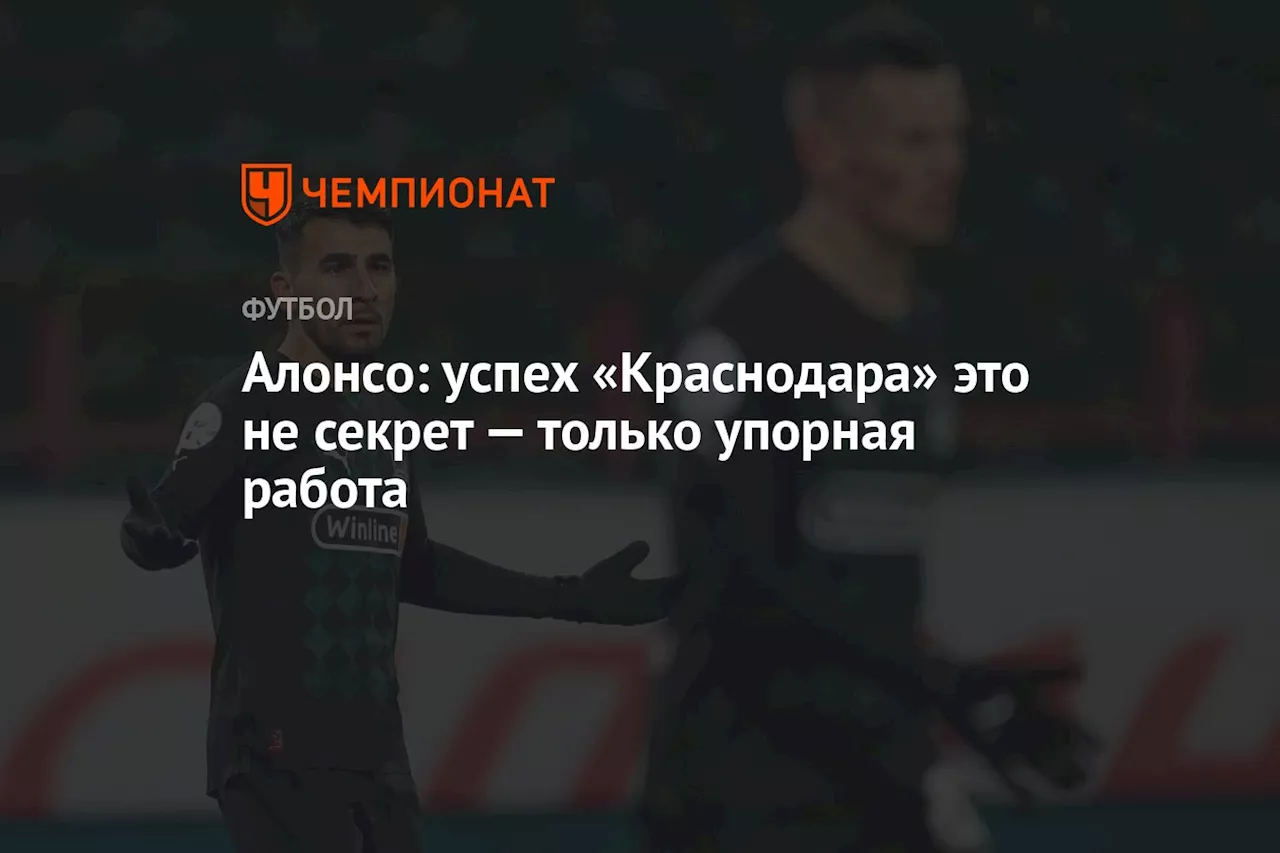 ЧЕМПИОНАТ

ФУТБОЛ

Алонсо: успех «Краснодара» это не секрет — только упорная работа

Winline